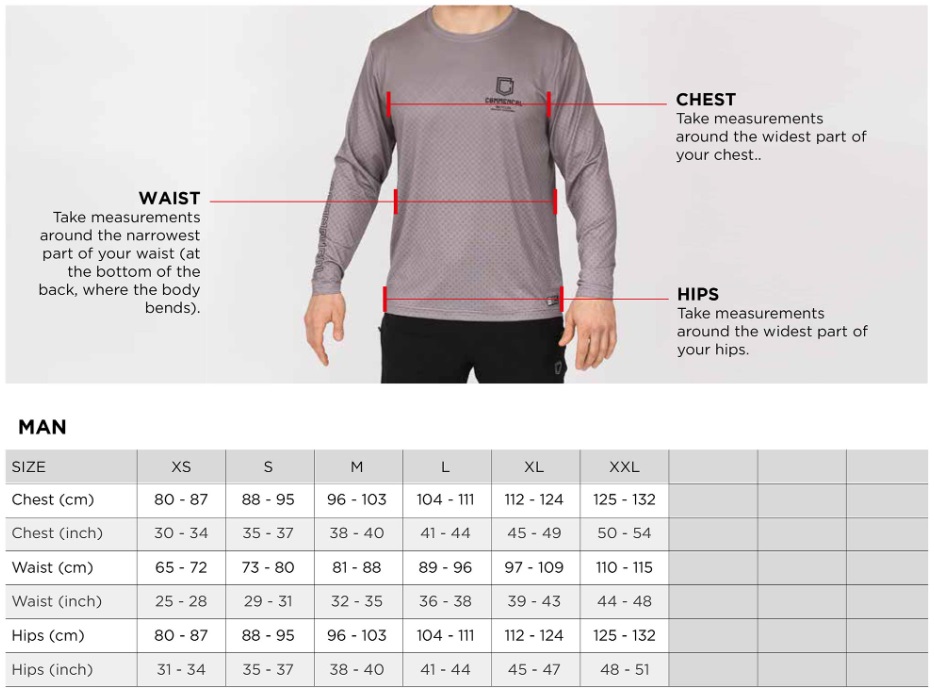 COMMENCAL

CHEST
Take measurements around the widest part of your chest..

WAIST
Take measurements around the narrowest part of your waist (at the bottom of the back, where the body bends).

HIPS
Take measurements around the widest part of your hips.

MAN

| SIZE | XS | S | M | L | XL | XXL | | | |
|---|---|---|---|---|---|---|---|---|---|
| Chest (cm) | 80 - 87 | 88 - 95 | 96 - 103 | 104 - 111 | 112 - 124 | 125 - 132 | | | |
| Chest (inch) | 30 - 34 | 35 - 37 | 38 - 40 | 41 - 44 | 45 - 49 | 50 - 54 | | | |
| Waist (cm) | 65 - 72 | 73 - 80 | 81 - 88 | 89 - 96 | 97 - 109 | 110 - 115 | | | |
| Waist (inch) | 25 - 28 | 29 - 31 | 32 - 35 | 36 - 38 | 39 - 43 | 44 - 48 | | | |
| Hips (cm) | 80 - 87 | 88 - 95 | 96 - 103 | 104 - 111 | 112 - 124 | 125 - 132 | | | |
| Hips (inch) | 31 - 34 | 35 - 37 | 38 - 40 | 41 - 44 | 45 - 47 | 48 - 51 | | | |